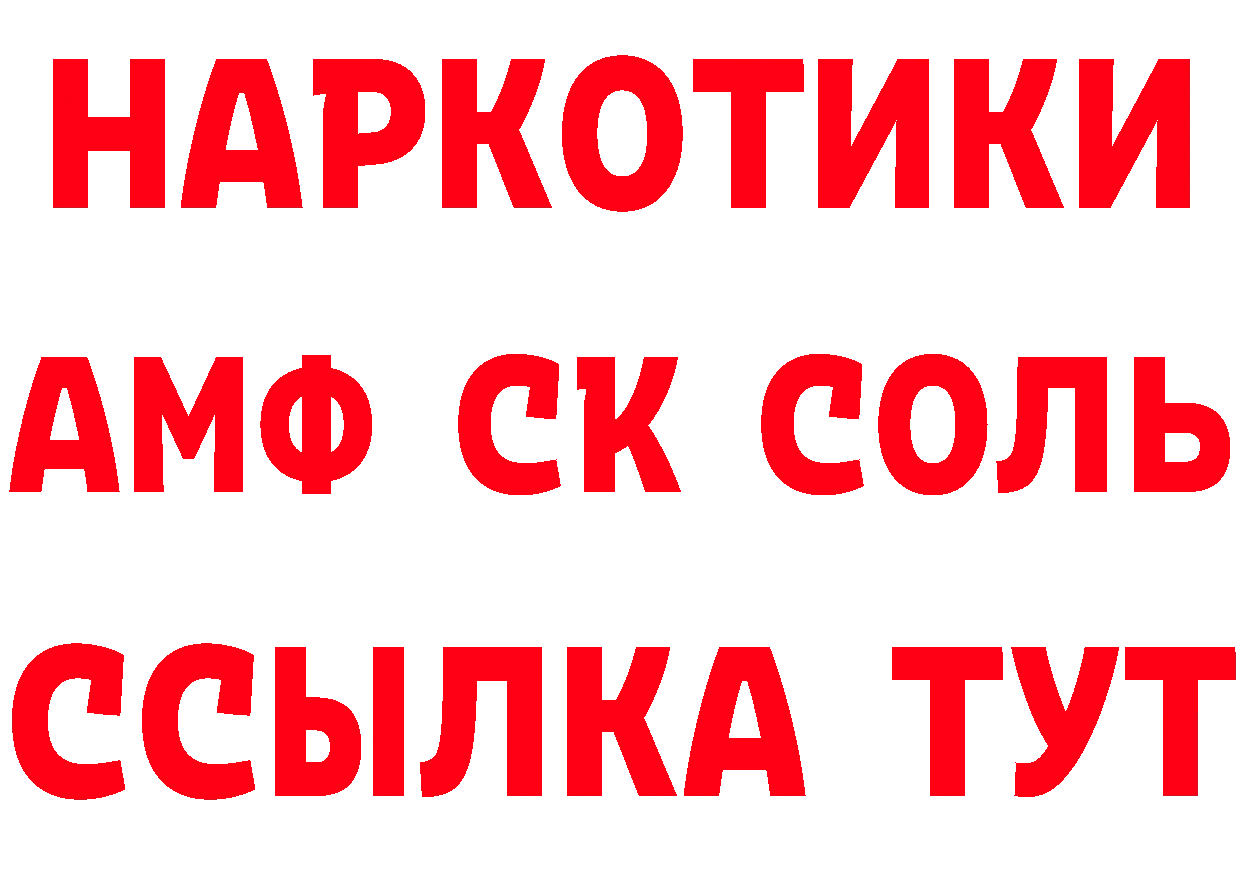 НАРКОТИКИ
АМФ СК СОЛЬ
ССЫЛКА ТУТ